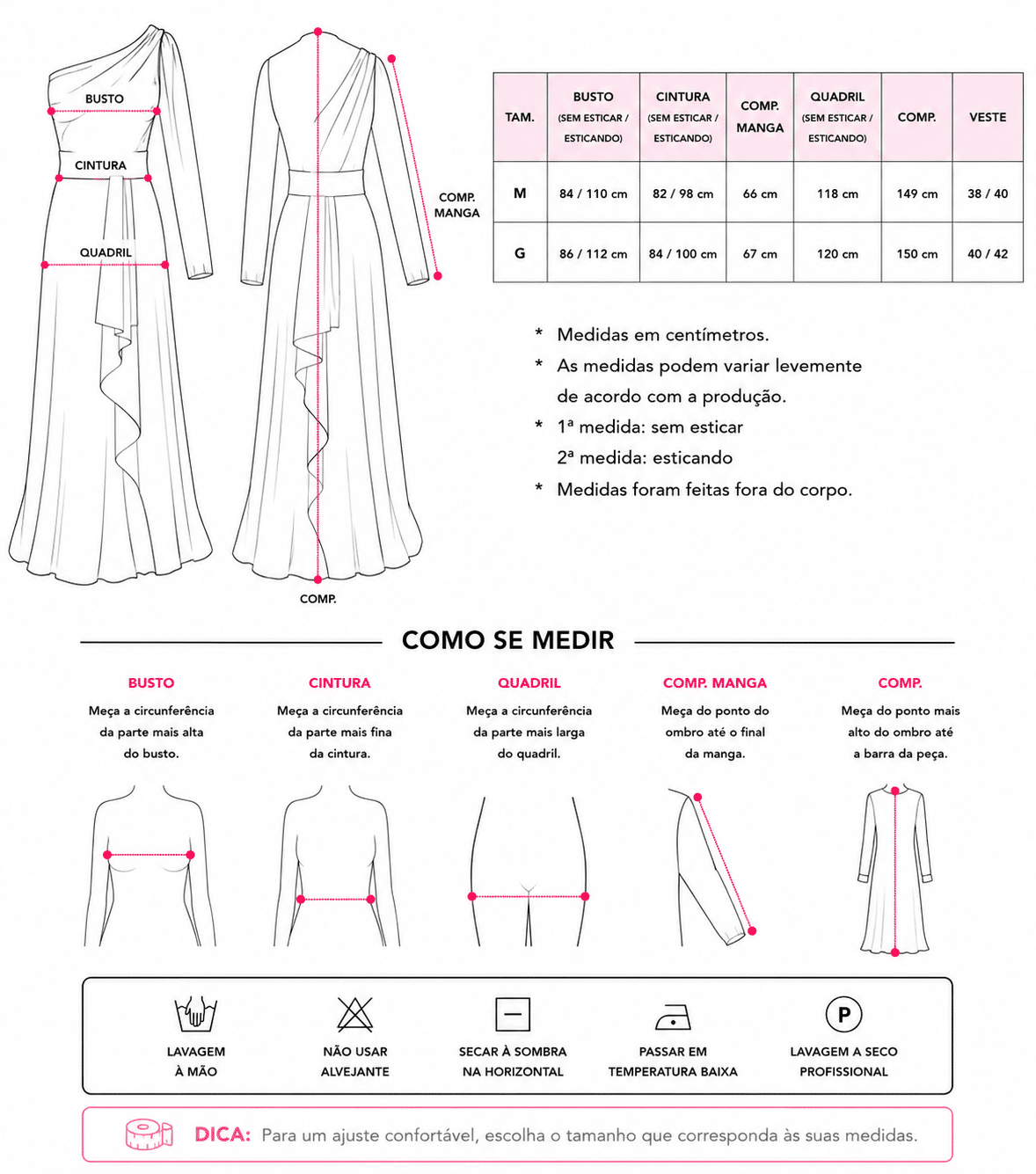 BUSTO
CINTURA
QUADRIL
COMP. MANGA
COMP.

| TAM. | BUSTO (SEM ESTICAR / ESTICANDO) | CINTURA (SEM ESTICAR / ESTICANDO) | COMP. MANGA | QUADRIL (SEM ESTICAR / ESTICANDO) | COMP. | VESTE |
|---|---|---|---|---|---|---|
| M | 84 / 110 cm | 82 / 98 cm | 66 cm | 118 cm | 149 cm | 38 / 40 |
| G | 86 / 112 cm | 84 / 100 cm | 67 cm | 120 cm | 150 cm | 40 / 42 |

* Medidas em centímetros.
* As medidas podem variar levemente de acordo com a produção.
* 1ª medida: sem esticar
2ª medida: esticando
* Medidas foram feitas fora do corpo.

COMO SE MEDIR

BUSTO
Meça a circunferência da parte mais alta do busto.

CINTURA
Meça a circunferência da parte mais fina da cintura.

QUADRIL
Meça a circunferência da parte mais larga do quadril.

COMP. MANGA
Meça do ponto do ombro até o final da manga.

COMP.
Meça do ponto mais alto do ombro até a barra da peça.

LAVAGEM À MÃO
NÃO USAR ALVEJANTE
SECAR À SOMBRA NA HORIZONTAL
PASSAR EM TEMPERATURA BAIXA
P
LAVAGEM A SECO PROFISSIONAL

DICA: Para um ajuste confortável, escolha o tamanho que corresponda às suas medidas.